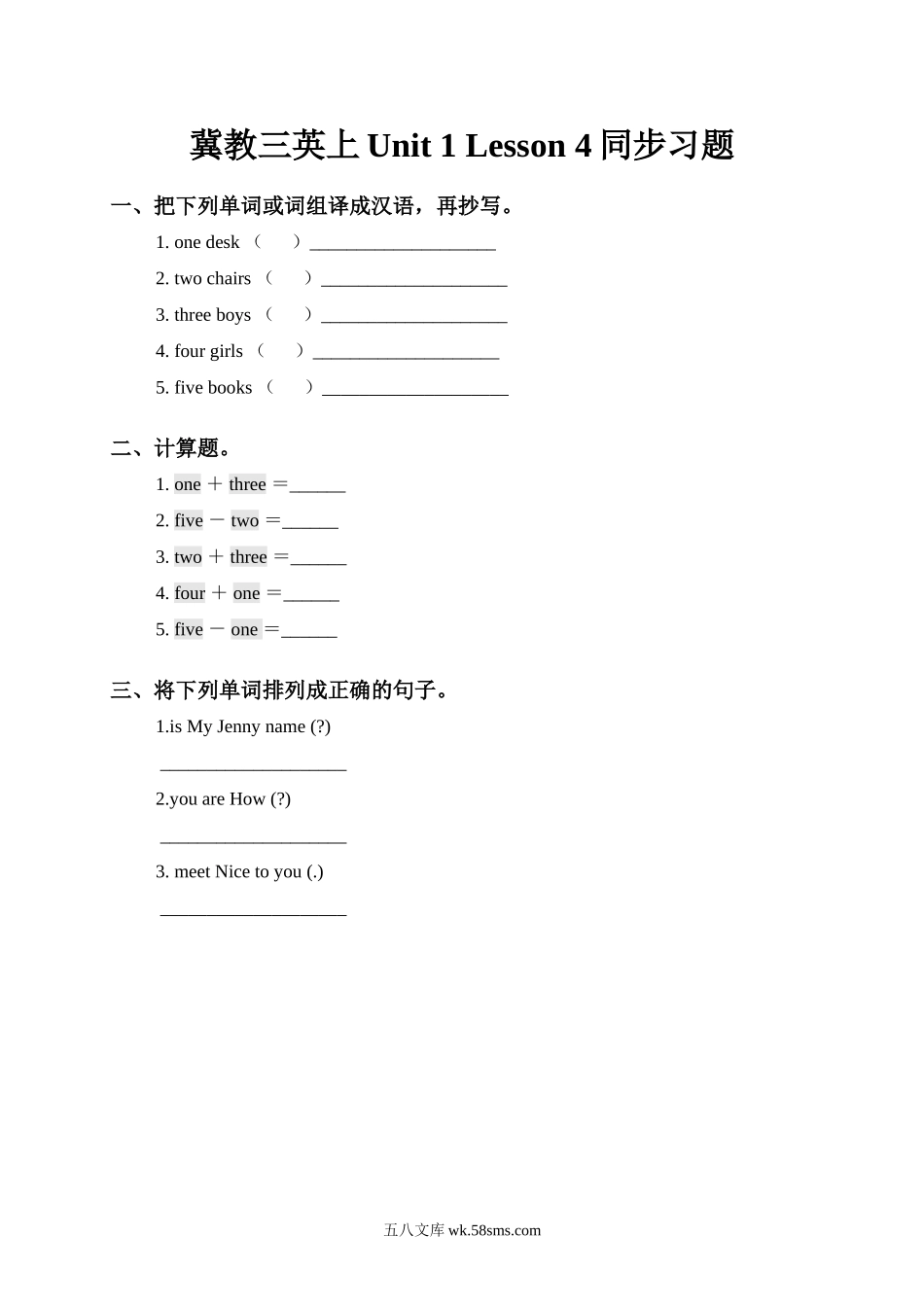 冀教三英上 Unit 1 Lesson 4 同步习题

一、把下列单词或词组译成汉语，再抄写。

1. one desk （　　）____________________

2. two chairs （　　）____________________

3. three boys （　　）____________________

4. four girls （　　）____________________

5. five books （　　）____________________

二、计算题。

1. one ＋ three ＝______

2. five － two ＝______

3. two ＋ three ＝______

4. four ＋ one ＝______

5. five － one ＝______

三、将下列单词排列成正确的句子。

1.is My Jenny name (?)

____________________

2.you are How (?)

____________________

3. meet Nice to you (.)

____________________

五八文库 wk.58sms.com